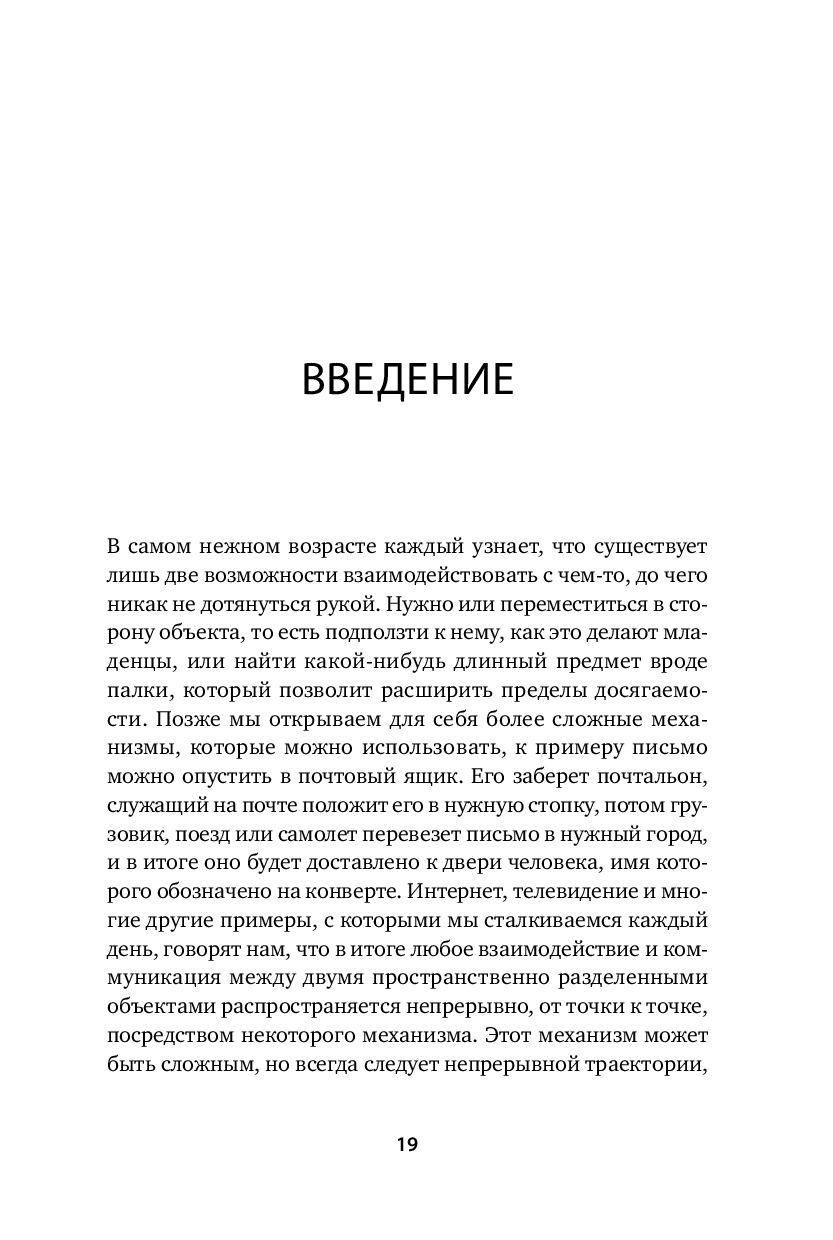 ВВЕДЕНИЕ

В самом нежном возрасте каждый узнает, что существует лишь две возможности взаимодействовать с чем-то, до чего никак не дотянуться рукой. Нужно или переместиться в сторону объекта, то есть подползти к нему, как это делают младенцы, или найти какой-нибудь длинный предмет вроде палки, который позволит расширить пределы досягаемости. Позже мы открываем для себя более сложные механизмы, которые можно использовать, к примеру письмо можно опустить в почтовый ящик. Его заберет почтальон, служащий на почте положит его в нужную стопку, потом грузовик, поезд или самолет перевезет письмо в нужный город, и в итоге оно будет доставлено к двери человека, имя которого обозначено на конверте. Интернет, телевидение и многие другие примеры, с которыми мы сталкиваемся каждый день, говорят нам, что в итоге любое взаимодействие и коммуникация между двумя пространственно разделенными объектами распространяется непрерывно, от точки к точке, посредством некоторого механизма. Этот механизм может быть сложным, но всегда следует непрерывной траектории,

19